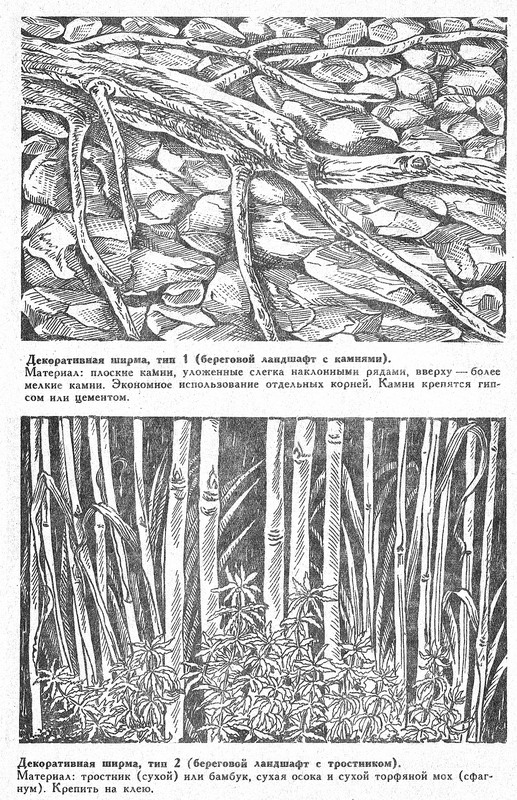 Декоративная ширма, тип 1 (береговой ландшафт с камнями).
Материал: плоские камни, уложенные слегка наклонными рядами, вверху — более мелкие камни. Экономное использование отдельных корней. Камни крепятся гипсом или цементом.

Декоративная ширма, тип 2 (береговой ландшафт с тростником).
Материал: тростник (сухой) или бамбук, сухая осока и сухой торфяной мох (сфагнум). Крепить на клею.